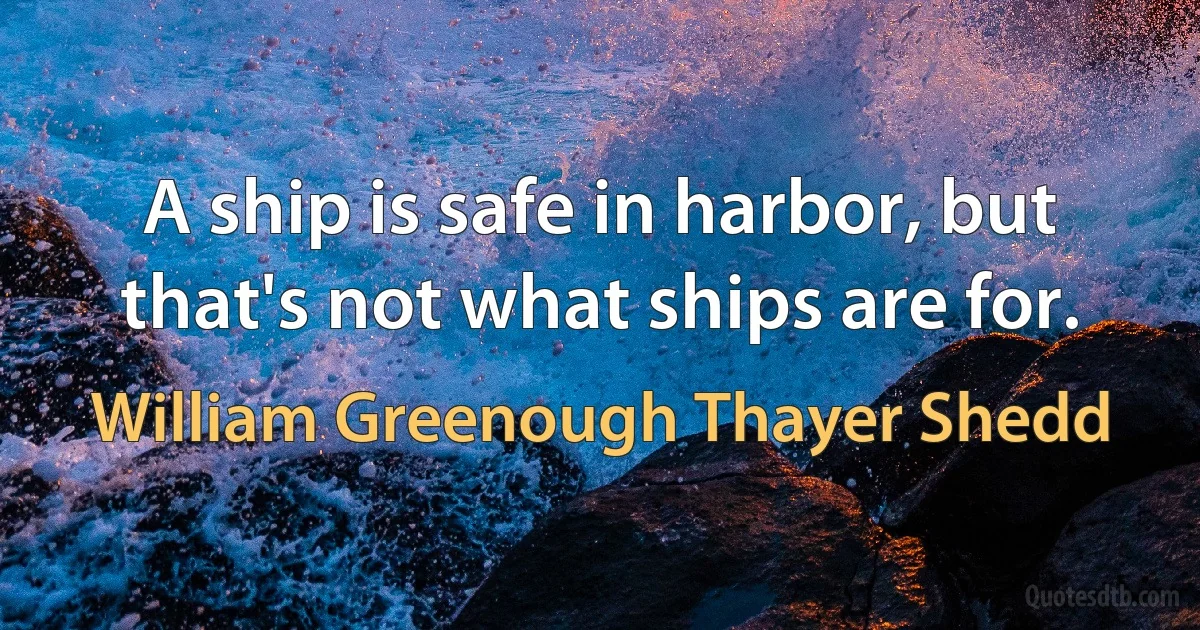 A ship is safe in harbor, but that's not what ships are for.

William Greenough Thayer Shedd

Quotesdtb.com